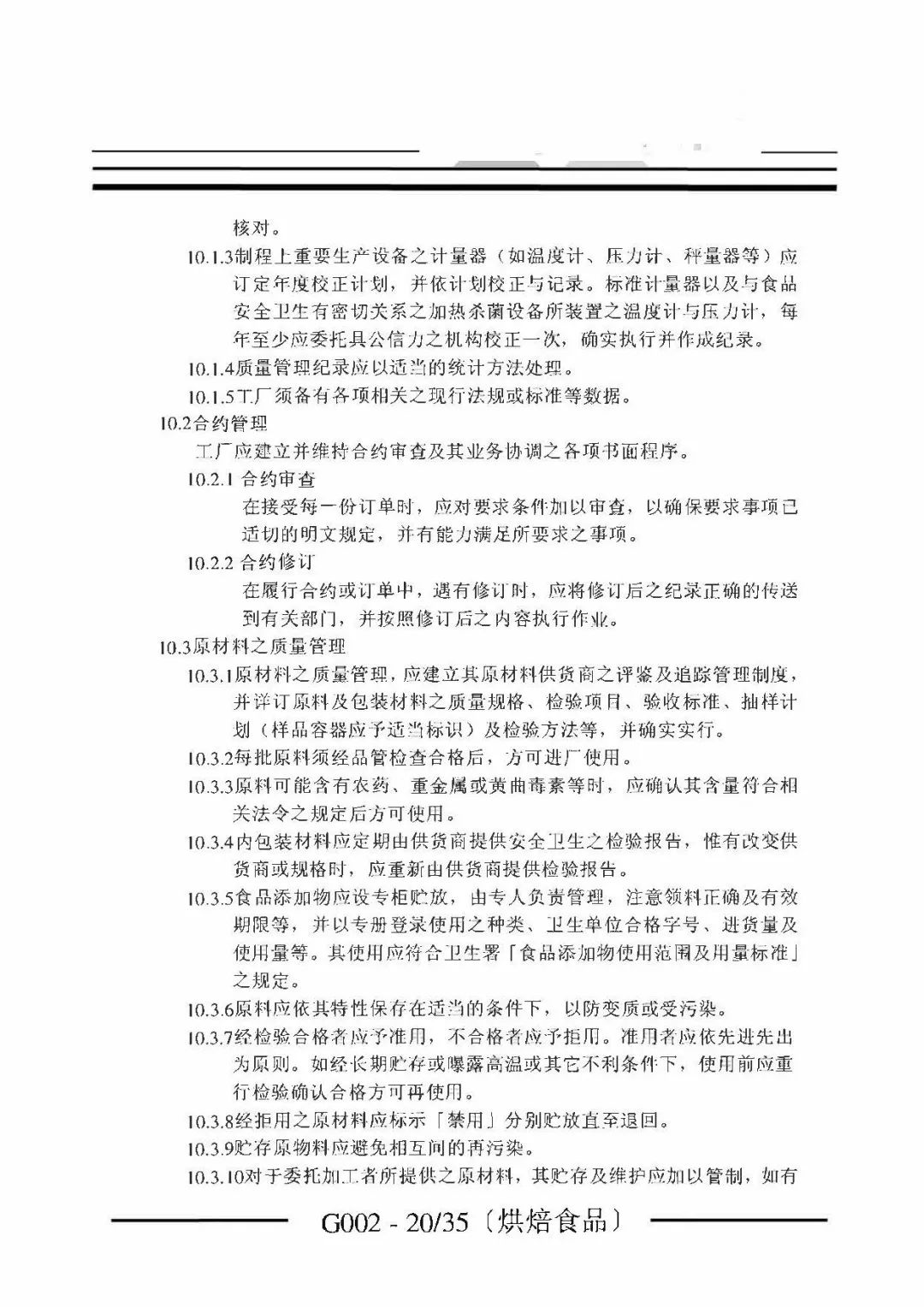 核对。

10.1.3制程上重要生产设备之计量器（如温度计、压力计、秤量器等）应订定年度校正计划，并依计划校正与记录。标准计量器以及与食品安全卫生有密切关系之加热杀菌设备所装置之温度计与压力计，每年至少应委托具公信力之机构校正一次，确实执行并作成纪录。

10.1.4质量管理纪录应以适当的统计方法处理。

10.1.5工厂须备有各项相关之现行法规或标准等数据。

10.2合约管理

工厂应建立并维持合约审查及其业务协调之各项书面程序。

10.2.1 合约审查

在接受每一份订单时，应对要求条件加以审查，以确保要求事项已适切的明文规定，并有能力满足所要求之事项。

10.2.2 合约修订

在履行合约或订单中，遇有修订时，应将修订后之纪录正确的传送到有关部门，并按照修订后之内容执行作业。

10.3原材料之质量管理

10.3.1原材料之质量管理，应建立其原材料供货商之评鉴及追踪管理制度，并详订原料及包装材料之质量规格、检验项目、验收标准、抽样计划（样品容器应予适当标识）及检验方法等，并确实实行。

10.3.2每批原料须经品管检查合格后，方可进厂使用。

10.3.3原料可能含有农药、重金属或黄曲毒素等时，应确认其含量符合相关法令之规定后方可使用。

10.3.4内包装材料应定期由供货商提供安全卫生之检验报告，惟有改变供货商或规格时，应重新由供货商提供检验报告。

10.3.5食品添加物应设专柜贮放，由专人负责管理，注意领料正确及有效期限等，并以专册登录使用之种类、卫生单位合格字号、进货量及使用量等。其使用应符合卫生署「食品添加物使用范围及用量标准」之规定。

10.3.6原料应依其特性保存在适当的条件下，以防变质或受污染。

10.3.7经检验合格者应予准用，不合格者应予拒用。准用者应依先进先出为原则。如经长期贮存或曝露高温或其它不利条件下，使用前应重行检验确认合格方可再使用。

10.3.8经拒用之原材料应标示「禁用」分别贮放直至退回。

10.3.9贮存原物料应避免相互间的再污染。

10.3.10对于委托加工者所提供之原材料，其贮存及维护应加以管制，如有

G002 - 20/35〔烘焙食品〕